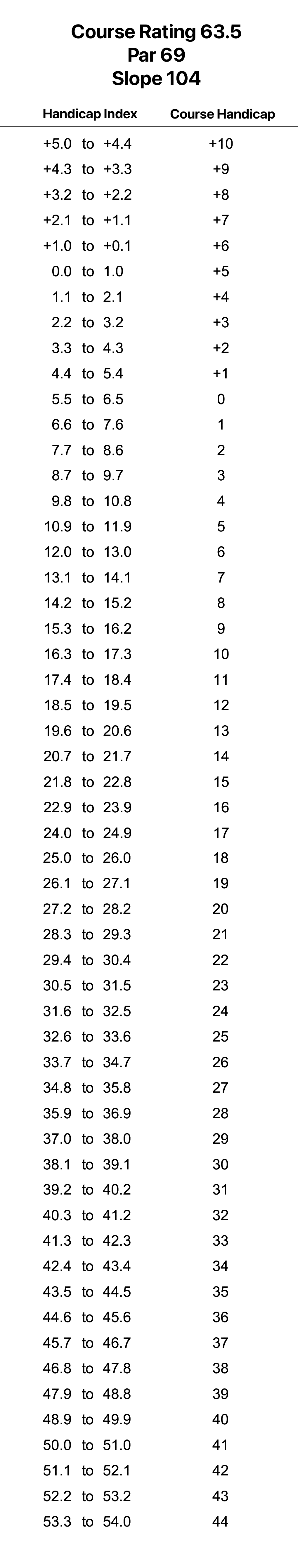 Course Rating 63.5
Par 69
Slope 104

| Handicap Index | Course Handicap |
|---|---|
| +5.0 to +4.4 | +10 |
| +4.3 to +3.3 | +9 |
| +3.2 to +2.2 | +8 |
| +2.1 to +1.1 | +7 |
| +1.0 to +0.1 | +6 |
| 0.0 to 1.0 | +5 |
| 1.1 to 2.1 | +4 |
| 2.2 to 3.2 | +3 |
| 3.3 to 4.3 | +2 |
| 4.4 to 5.4 | +1 |
| 5.5 to 6.5 | 0 |
| 6.6 to 7.6 | 1 |
| 7.7 to 8.6 | 2 |
| 8.7 to 9.7 | 3 |
| 9.8 to 10.8 | 4 |
| 10.9 to 11.9 | 5 |
| 12.0 to 13.0 | 6 |
| 13.1 to 14.1 | 7 |
| 14.2 to 15.2 | 8 |
| 15.3 to 16.2 | 9 |
| 16.3 to 17.3 | 10 |
| 17.4 to 18.4 | 11 |
| 18.5 to 19.5 | 12 |
| 19.6 to 20.6 | 13 |
| 20.7 to 21.7 | 14 |
| 21.8 to 22.8 | 15 |
| 22.9 to 23.9 | 16 |
| 24.0 to 24.9 | 17 |
| 25.0 to 26.0 | 18 |
| 26.1 to 27.1 | 19 |
| 27.2 to 28.2 | 20 |
| 28.3 to 29.3 | 21 |
| 29.4 to 30.4 | 22 |
| 30.5 to 31.5 | 23 |
| 31.6 to 32.5 | 24 |
| 32.6 to 33.6 | 25 |
| 33.7 to 34.7 | 26 |
| 34.8 to 35.8 | 27 |
| 35.9 to 36.9 | 28 |
| 37.0 to 38.0 | 29 |
| 38.1 to 39.1 | 30 |
| 39.2 to 40.2 | 31 |
| 40.3 to 41.2 | 32 |
| 41.3 to 42.3 | 33 |
| 42.4 to 43.4 | 34 |
| 43.5 to 44.5 | 35 |
| 44.6 to 45.6 | 36 |
| 45.7 to 46.7 | 37 |
| 46.8 to 47.8 | 38 |
| 47.9 to 48.8 | 39 |
| 48.9 to 49.9 | 40 |
| 50.0 to 51.0 | 41 |
| 51.1 to 52.1 | 42 |
| 52.2 to 53.2 | 43 |
| 53.3 to 54.0 | 44 |